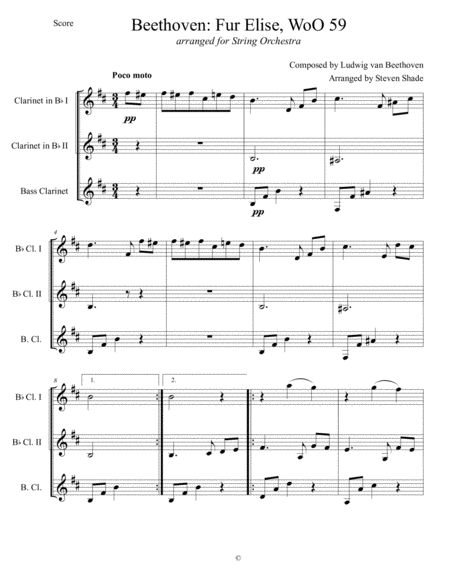 Score

Beethoven: Fur Elise, WoO 59

arranged for String Orchestra

Composed by Ludwig van Beethoven

Arranged by Steven Shade

Poco moto

Clarinet in B♭ I

pp

Clarinet in B♭ II

pp

Bass Clarinet

pp

4

B♭ Cl. I

B♭ Cl. II

B. Cl.

8

1.

2.

B♭ Cl. I

B♭ Cl. II

B. Cl.

©